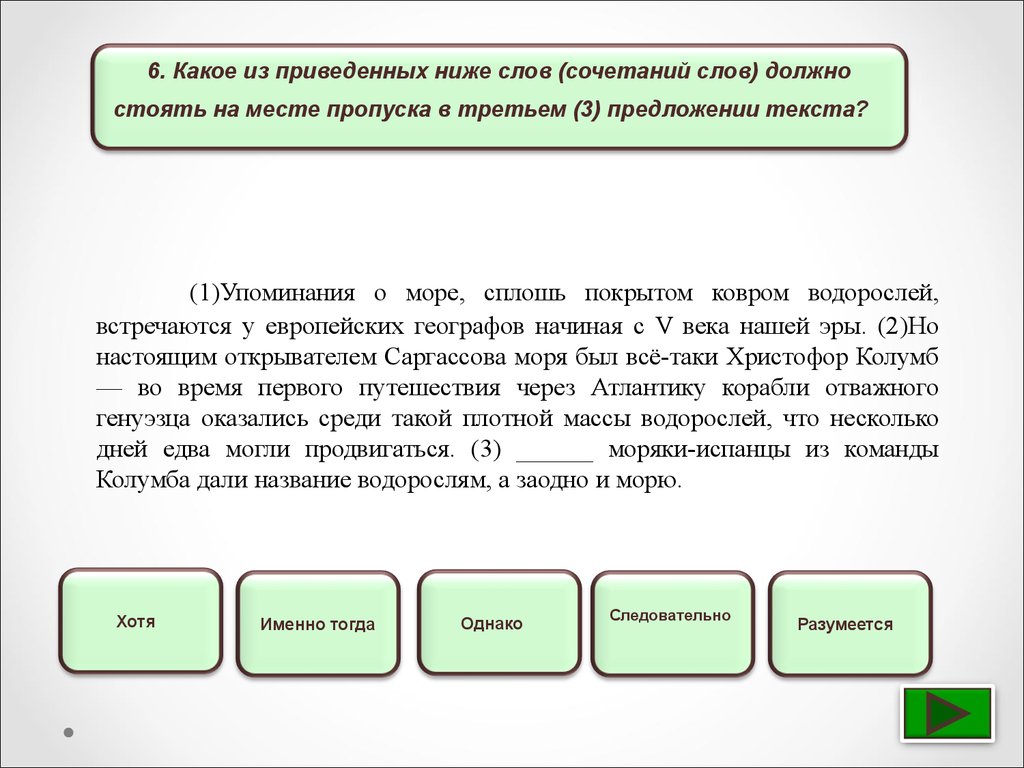 6. Какое из приведенных ниже слов (сочетаний слов) должно стоять на месте пропуска в третьем (3) предложении текста?

(1)Упоминания о море, сплошь покрытом ковром водорослей, встречаются у европейских географов начиная с V века нашей эры. (2)Но настоящим открывателем Саргассова моря был всё-таки Христофор Колумб — во время первого путешествия через Атлантику корабли отважного генуэзца оказались среди такой плотной массы водорослей, что несколько дней едва могли продвигаться. (3) ______ моряки-испанцы из команды Колумба дали название водорослям, а заодно и морю.

Хотя

Именно тогда

Однако

Следовательно

Разумеется